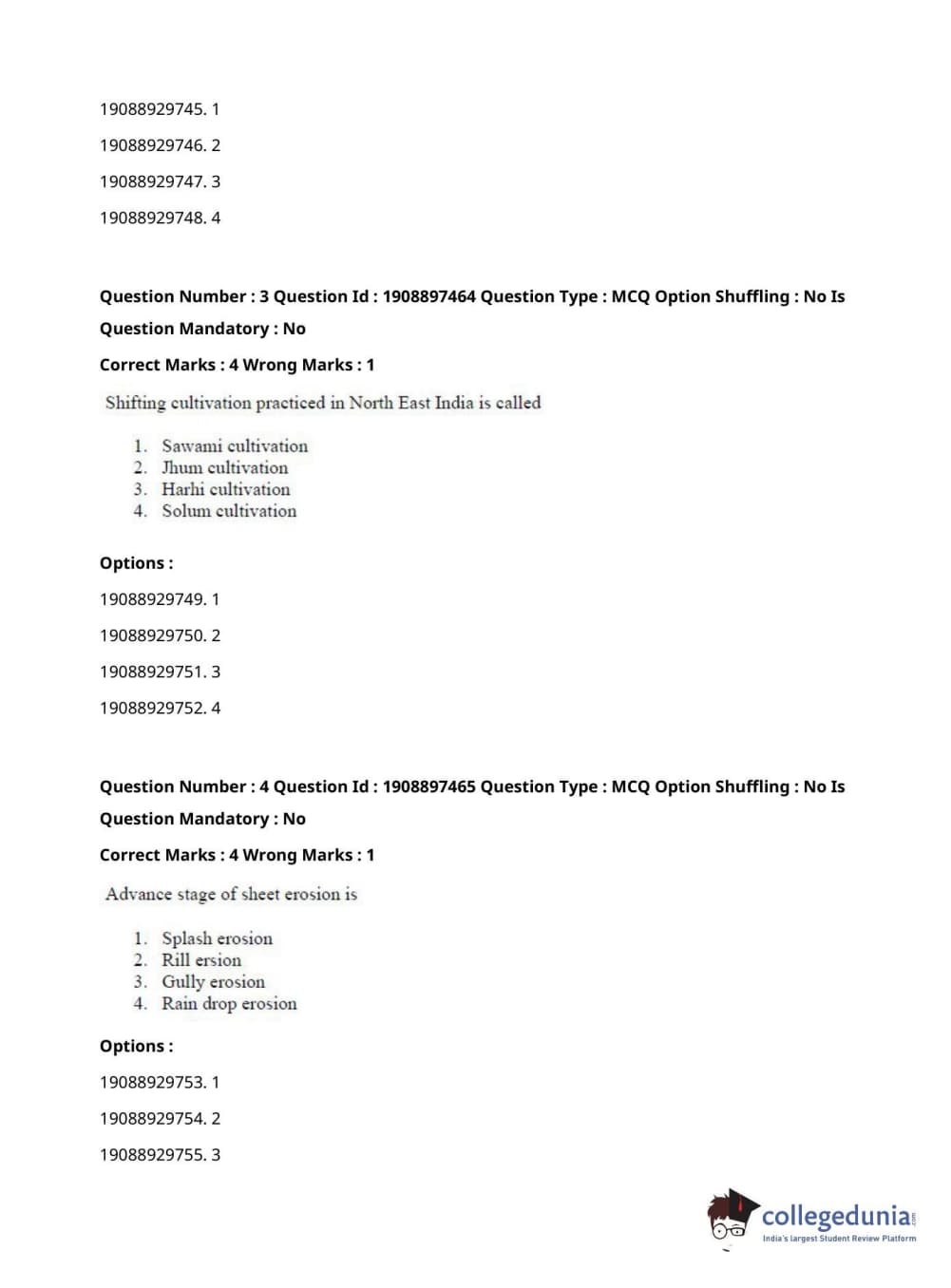 19088929745. 1

19088929746. 2

19088929747. 3

19088929748. 4

Question Number : 3 Question Id : 1908897464 Question Type : MCQ Option Shuffling : No Is Question Mandatory : No

Correct Marks : 4 Wrong Marks : 1

Shifting cultivation practiced in North East India is called

1. Sawami cultivation
2. Jhum cultivation
3. Harhi cultivation
4. Solum cultivation

Options :

19088929749. 1

19088929750. 2

19088929751. 3

19088929752. 4

Question Number : 4 Question Id : 1908897465 Question Type : MCQ Option Shuffling : No Is Question Mandatory : No

Correct Marks : 4 Wrong Marks : 1

Advance stage of sheet erosion is

1. Splash erosion
2. Rill ersion
3. Gully erosion
4. Rain drop erosion

Options :

19088929753. 1

19088929754. 2

19088929755. 3

collegedunia.com
India's largest Student Review Platform